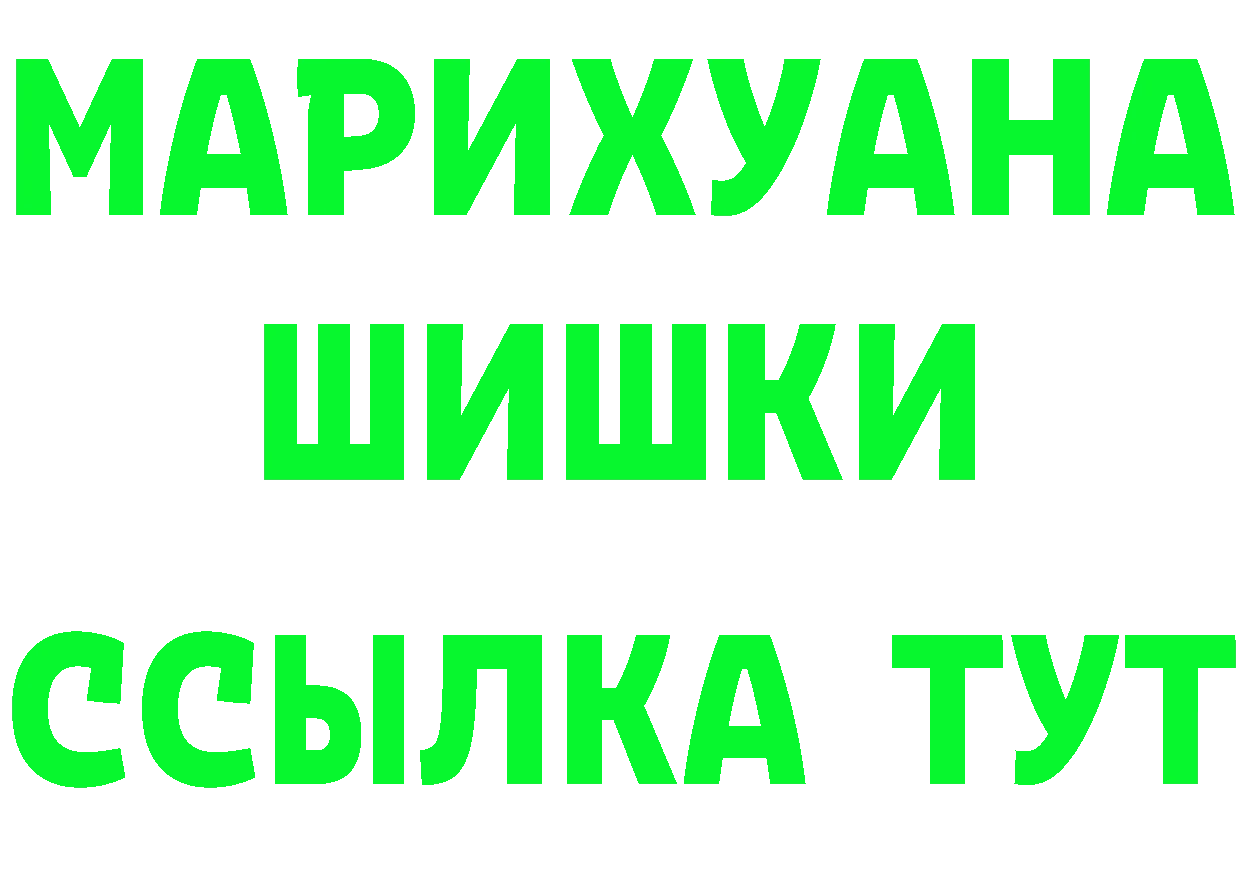 МАРИХУАНА
ШИШКИ
ССЫЛКА ТУТ